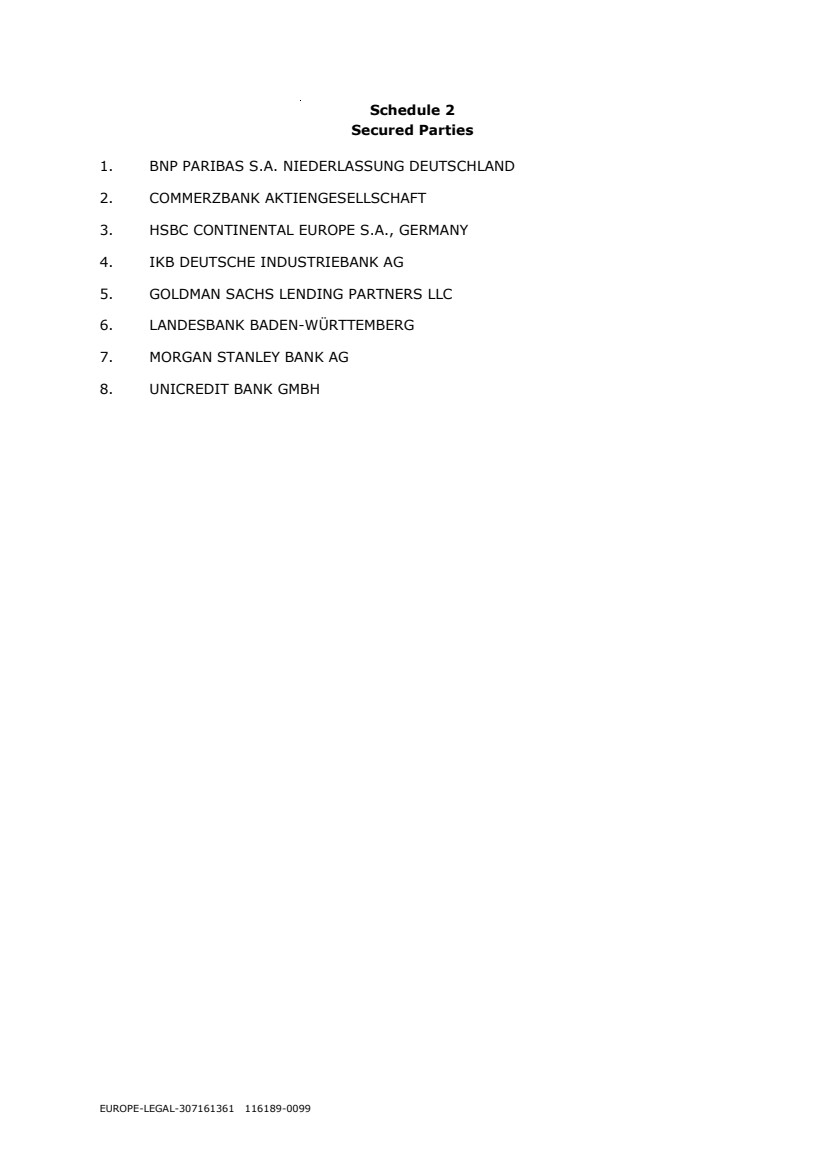 Schedule 2
Secured Parties

1. BNP PARIBAS S.A. NIEDERLASSUNG DEUTSCHLAND

2. COMMERZBANK AKTIENGESELLSCHAFT

3. HSBC CONTINENTAL EUROPE S.A., GERMANY

4. IKB DEUTSCHE INDUSTRIEBANK AG

5. GOLDMAN SACHS LENDING PARTNERS LLC

6. LANDESBANK BADEN-WÜRTTEMBERG

7. MORGAN STANLEY BANK AG

8. UNICREDIT BANK GMBH

EUROPE-LEGAL-307161361 116189-0099